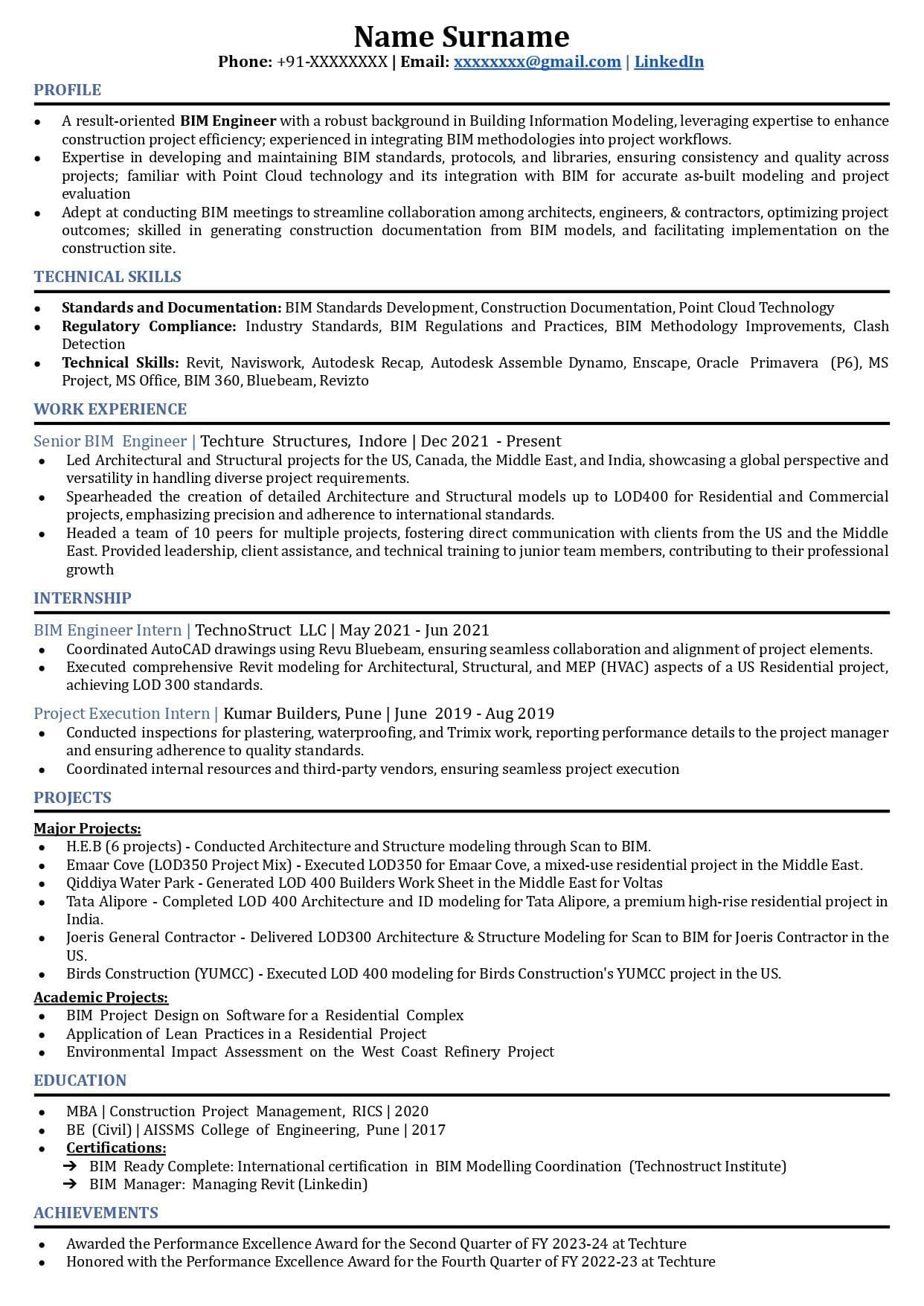 Name Surname
Phone: +91-XXXXXXXX | Email: xxxxxxxx@gmail.com | LinkedIn

PROFILE

- A result-oriented BIM Engineer with a robust background in Building Information Modeling, leveraging expertise to enhance construction project efficiency; experienced in integrating BIM methodologies into project workflows.
- Expertise in developing and maintaining BIM standards, protocols, and libraries, ensuring consistency and quality across projects; familiar with Point Cloud technology and its integration with BIM for accurate as-built modeling and project evaluation
- Adept at conducting BIM meetings to streamline collaboration among architects, engineers, & contractors, optimizing project outcomes; skilled in generating construction documentation from BIM models, and facilitating implementation on the construction site.

TECHNICAL SKILLS

- Standards and Documentation: BIM Standards Development, Construction Documentation, Point Cloud Technology
- Regulatory Compliance: Industry Standards, BIM Regulations and Practices, BIM Methodology Improvements, Clash Detection
- Technical Skills: Revit, Naviswork, Autodesk Recap, Autodesk Assemble Dynamo, Enscape, Oracle Primavera (P6), MS Project, MS Office, BIM 360, Bluebeam, Revizto

WORK EXPERIENCE

Senior BIM Engineer | Techture Structures, Indore | Dec 2021 - Present
- Led Architectural and Structural projects for the US, Canada, the Middle East, and India, showcasing a global perspective and versatility in handling diverse project requirements.
- Spearheaded the creation of detailed Architecture and Structural models up to LOD400 for Residential and Commercial projects, emphasizing precision and adherence to international standards.
- Headed a team of 10 peers for multiple projects, fostering direct communication with clients from the US and the Middle East. Provided leadership, client assistance, and technical training to junior team members, contributing to their professional growth

INTERNSHIP

BIM Engineer Intern | TechnoStruct LLC | May 2021 - Jun 2021
- Coordinated AutoCAD drawings using Revu Bluebeam, ensuring seamless collaboration and alignment of project elements.
- Executed comprehensive Revit modeling for Architectural, Structural, and MEP (HVAC) aspects of a US Residential project, achieving LOD 300 standards.

Project Execution Intern | Kumar Builders, Pune | June 2019 - Aug 2019
- Conducted inspections for plastering, waterproofing, and Trimix work, reporting performance details to the project manager and ensuring adherence to quality standards.
- Coordinated internal resources and third-party vendors, ensuring seamless project execution

PROJECTS

Major Projects:
- H.E.B (6 projects) - Conducted Architecture and Structure modeling through Scan to BIM.
- Emaar Cove (LOD350 Project Mix) - Executed LOD350 for Emaar Cove, a mixed-use residential project in the Middle East.
- Qiddiya Water Park - Generated LOD 400 Builders Work Sheet in the Middle East for Voltas
- Tata Alipore - Completed LOD 400 Architecture and ID modeling for Tata Alipore, a premium high-rise residential project in India.
- Joeris General Contractor - Delivered LOD300 Architecture & Structure Modeling for Scan to BIM for Joeris Contractor in the US.
- Birds Construction (YUMCC) - Executed LOD 400 modeling for Birds Construction's YUMCC project in the US.

Academic Projects:
- BIM Project Design on Software for a Residential Complex
- Application of Lean Practices in a Residential Project
- Environmental Impact Assessment on the West Coast Refinery Project

EDUCATION

- MBA | Construction Project Management, RICS | 2020
- BE (Civil) | AISSMS College of Engineering, Pune | 2017
- Certifications:
 ➔ BIM Ready Complete: International certification in BIM Modelling Coordination (Technostruct Institute)
 ➔ BIM Manager: Managing Revit (Linkedin)

ACHIEVEMENTS

- Awarded the Performance Excellence Award for the Second Quarter of FY 2023-24 at Techture
- Honored with the Performance Excellence Award for the Fourth Quarter of FY 2022-23 at Techture